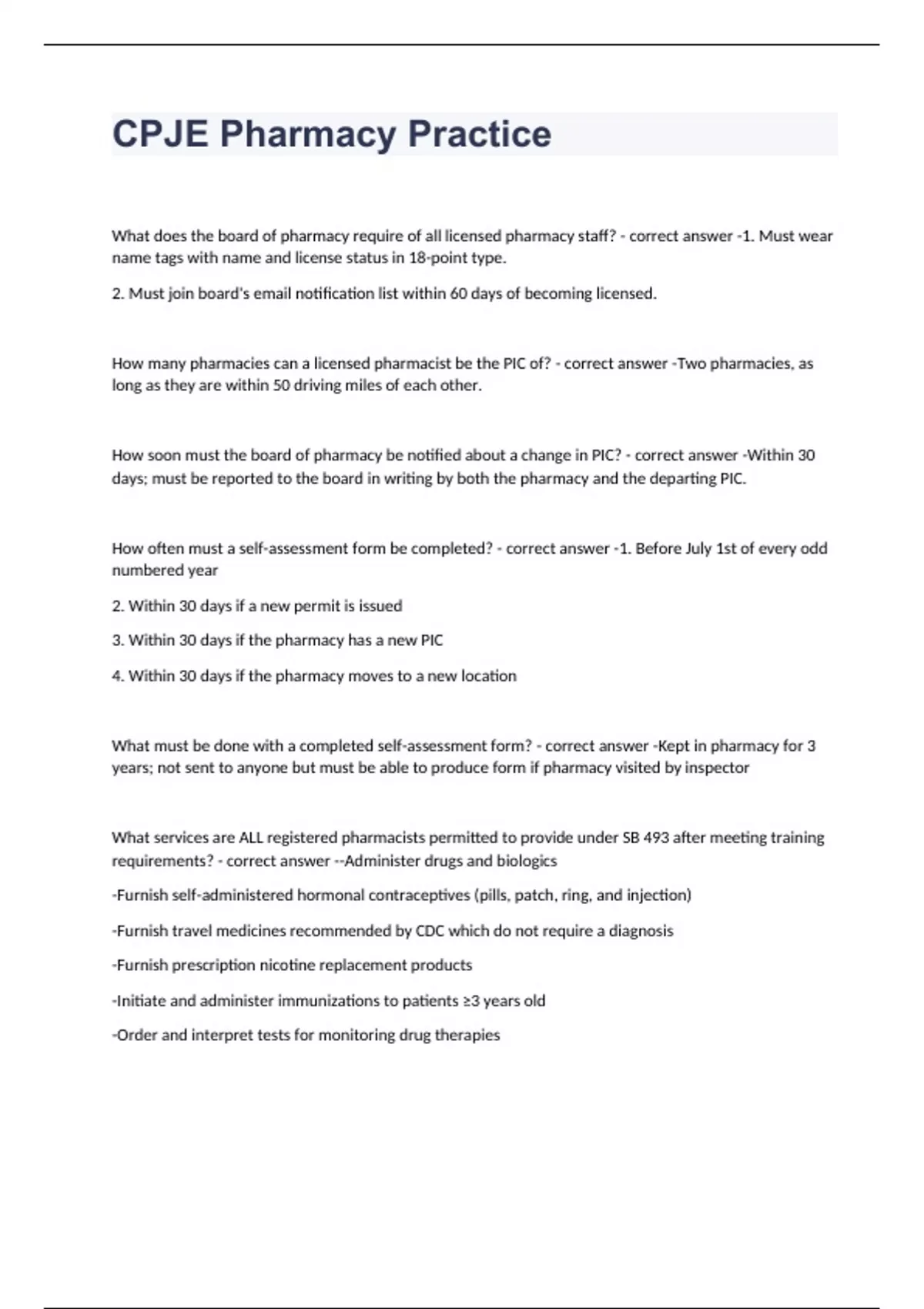 CPJE Pharmacy Practice

What does the board of pharmacy require of all licensed pharmacy staff? - correct answer -1. Must wear name tags with name and license status in 18-point type.

2. Must join board's email notification list within 60 days of becoming licensed.

How many pharmacies can a licensed pharmacist be the PIC of? - correct answer -Two pharmacies, as long as they are within 50 driving miles of each other.

How soon must the board of pharmacy be notified about a change in PIC? - correct answer -Within 30 days; must be reported to the board in writing by both the pharmacy and the departing PIC.

How often must a self-assessment form be completed? - correct answer -1. Before July 1st of every odd numbered year

2. Within 30 days if a new permit is issued

3. Within 30 days if the pharmacy has a new PIC

4. Within 30 days if the pharmacy moves to a new location

What must be done with a completed self-assessment form? - correct answer -Kept in pharmacy for 3 years; not sent to anyone but must be able to produce form if pharmacy visited by inspector

What services are ALL registered pharmacists permitted to provide under SB 493 after meeting training requirements? - correct answer --Administer drugs and biologics

-Furnish self-administered hormonal contraceptives (pills, patch, ring, and injection)

-Furnish travel medicines recommended by CDC which do not require a diagnosis

-Furnish prescription nicotine replacement products

-Initiate and administer immunizations to patients ≥3 years old

-Order and interpret tests for monitoring drug therapies